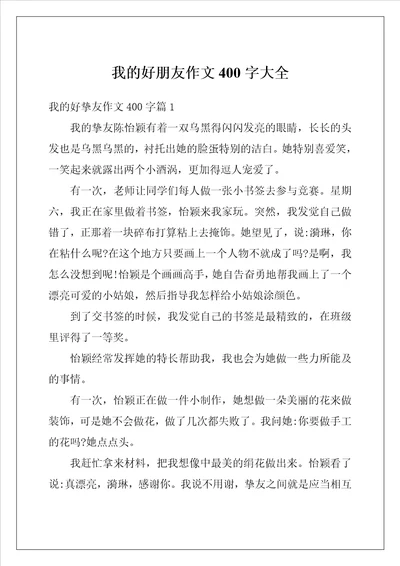 我的好朋友作文 400 字大全

我的好挚友作文 400 字篇 1

我的挚友陈怡颖有着一双乌黑得闪闪发亮的眼睛，长长的头发也是乌黑乌黑的，衬托出她的脸蛋特别的洁白。她特别喜爱笑，一笑起来就露出两个小酒涡，更加得逗人宠爱了。

有一次，老师让同学们每人做一张小书签去参与竞赛。星期六，我正在家里做着书签，怡颖来我家玩。突然，我发觉自己做错了，正那着一块碎布打算粘上去掩饰。她望见了，说:漪琳，你在粘什么呢?在这个地方只要画上一个人物不就成了吗?是啊，我怎么没想到呢!怡颖是个画画高手，她自告奋勇地帮我画上了一个漂亮可爱的小姑娘，然后指导我怎样给小姑娘涂颜色。

到了交书签的时候，我发觉自己的书签是最精致的，在班级里评得了一等奖。

怡颖经常发挥她的特长帮助我，我也会为她做一些力所能及的事情。

有一次，怡颖正在做一件小制作，她想做一朵美丽的花来做装饰，可是她不会做花，做了几次都失败了。我问她:你要做手工的花吗?她点点头。

我赶忙拿来材料，把我想像中最美的绢花做出来。怡颖看了说:真漂亮，漪琳，感谢你。我说不用谢，挚友之间就是应当相互